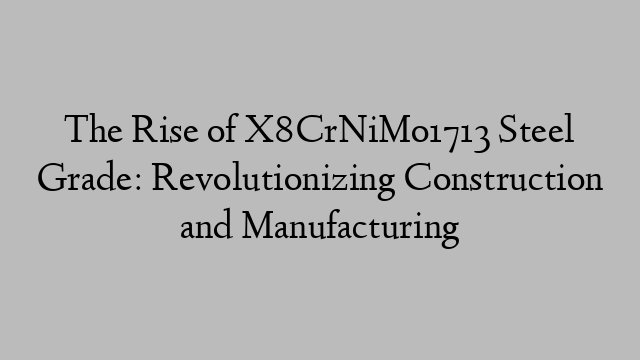 The Rise of X8CrNiMo1713 Steel Grade: Revolutionizing Construction and Manufacturing